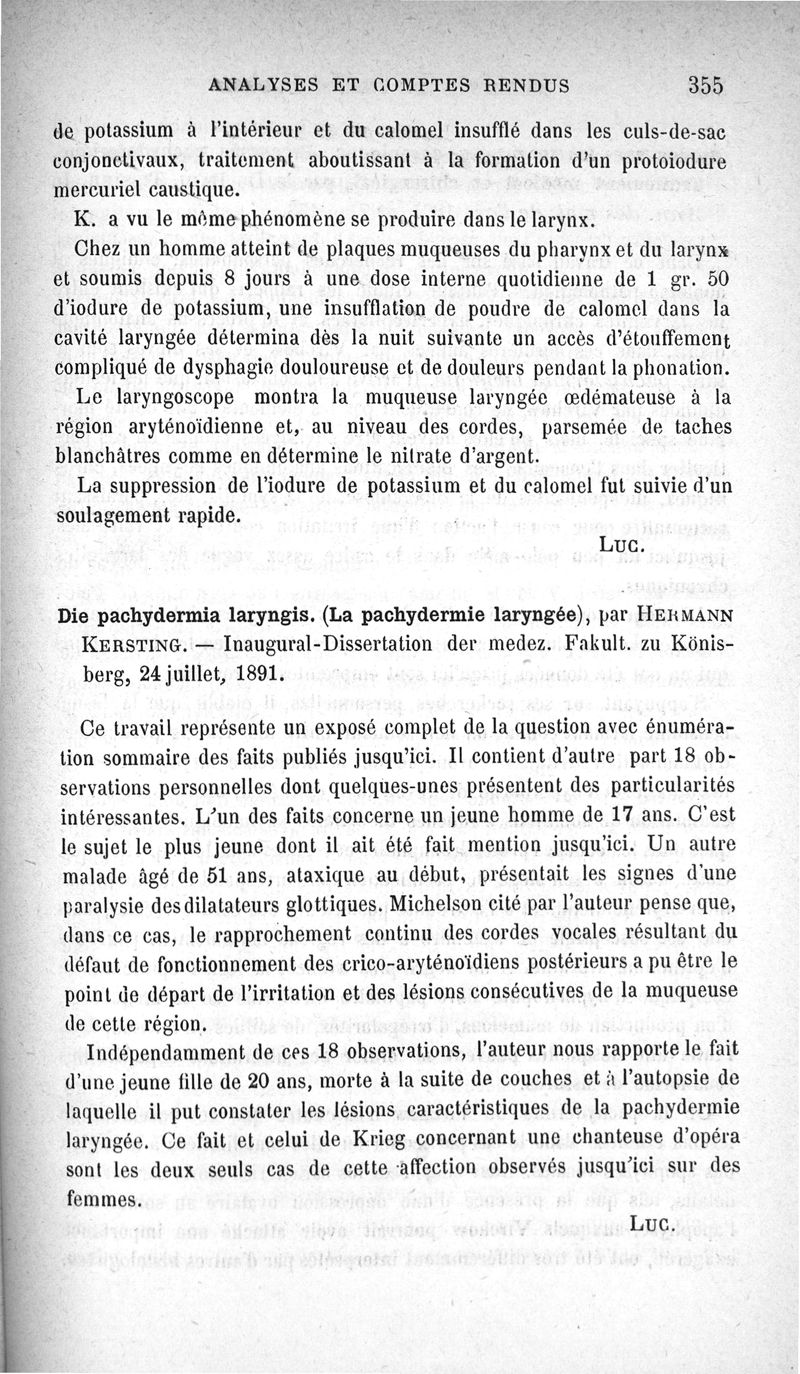 ANALYSES ET COMPTES RENDUS 355

de potassium à l'intérieur et du calomel insufflé dans les culs-de-sac conjonctivaux, traitement aboutissant à la formation d'un protoiodure mercuriel caustique.

K. a vu le même phénomène se produire dans le larynx.

Chez un homme atteint de plaques muqueuses du pharynx et du larynx et soumis depuis 8 jours à une dose interne quotidienne de 1 gr. 50 d'iodure de potassium, une insufflation de poudre de calomel dans la cavité laryngée détermina dès la nuit suivante un accès d'étouffement compliqué de dysphagie douloureuse et de douleurs pendant la phonation.

Le laryngoscope montra la muqueuse laryngée œdémateuse à la région aryténoïdienne et, au niveau des cordes, parsemée de taches blanchâtres comme en détermine le nitrate d'argent.

La suppression de l'iodure de potassium et du calomel fut suivie d'un soulagement rapide.

LUC.

Die pachydermia laryngis. (La pachydermie laryngée), par HERMANN KERSTING. — Inaugural-Dissertation der medez. Fakult. zu Königsberg, 24 juillet, 1891.

Ce travail représente un exposé complet de la question avec énumération sommaire des faits publiés jusqu'ici. Il contient d'autre part 18 observations personnelles dont quelques-unes présentent des particularités intéressantes. L'un des faits concerne un jeune homme de 17 ans. C'est le sujet le plus jeune dont il ait été fait mention jusqu'ici. Un autre malade âgé de 51 ans, ataxique au début, présentait les signes d'une paralysie des dilatateurs glottiques. Michelson cité par l'auteur pense que, dans ce cas, le rapprochement continu des cordes vocales résultant du défaut de fonctionnement des crico-aryténoïdiens postérieurs a pu être le point de départ de l'irritation et des lésions consécutives de la muqueuse de cette région.

Indépendamment de ces 18 observations, l'auteur nous rapporte le fait d'une jeune fille de 20 ans, morte à la suite de couches et à l'autopsie de laquelle il put constater les lésions caractéristiques de la pachydermie laryngée. Ce fait et celui de Krieg concernant une chanteuse d'opéra sont les deux seuls cas de cette affection observés jusqu'ici sur des femmes.

LUC.